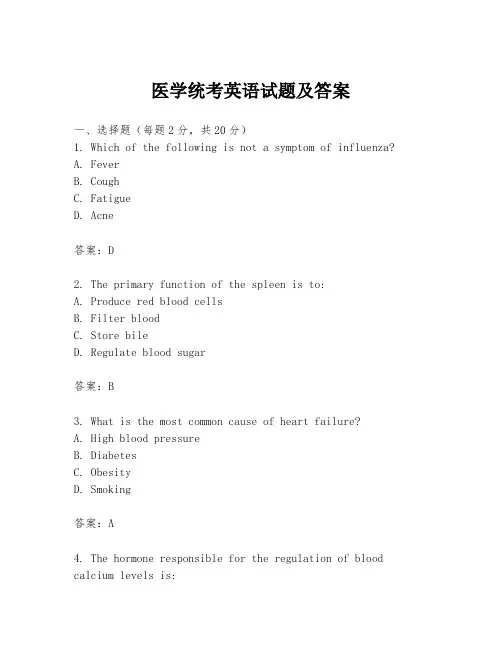 医学统考英语试题及答案

一、选择题（每题2分，共20分）
1. Which of the following is not a symptom of influenza?
A. Fever
B. Cough
C. Fatigue
D. Acne

答案：D

2. The primary function of the spleen is to:
A. Produce red blood cells
B. Filter blood
C. Store bile
D. Regulate blood sugar

答案：B

3. What is the most common cause of heart failure?
A. High blood pressure
B. Diabetes
C. Obesity
D. Smoking

答案：A

4. The hormone responsible for the regulation of blood calcium levels is: